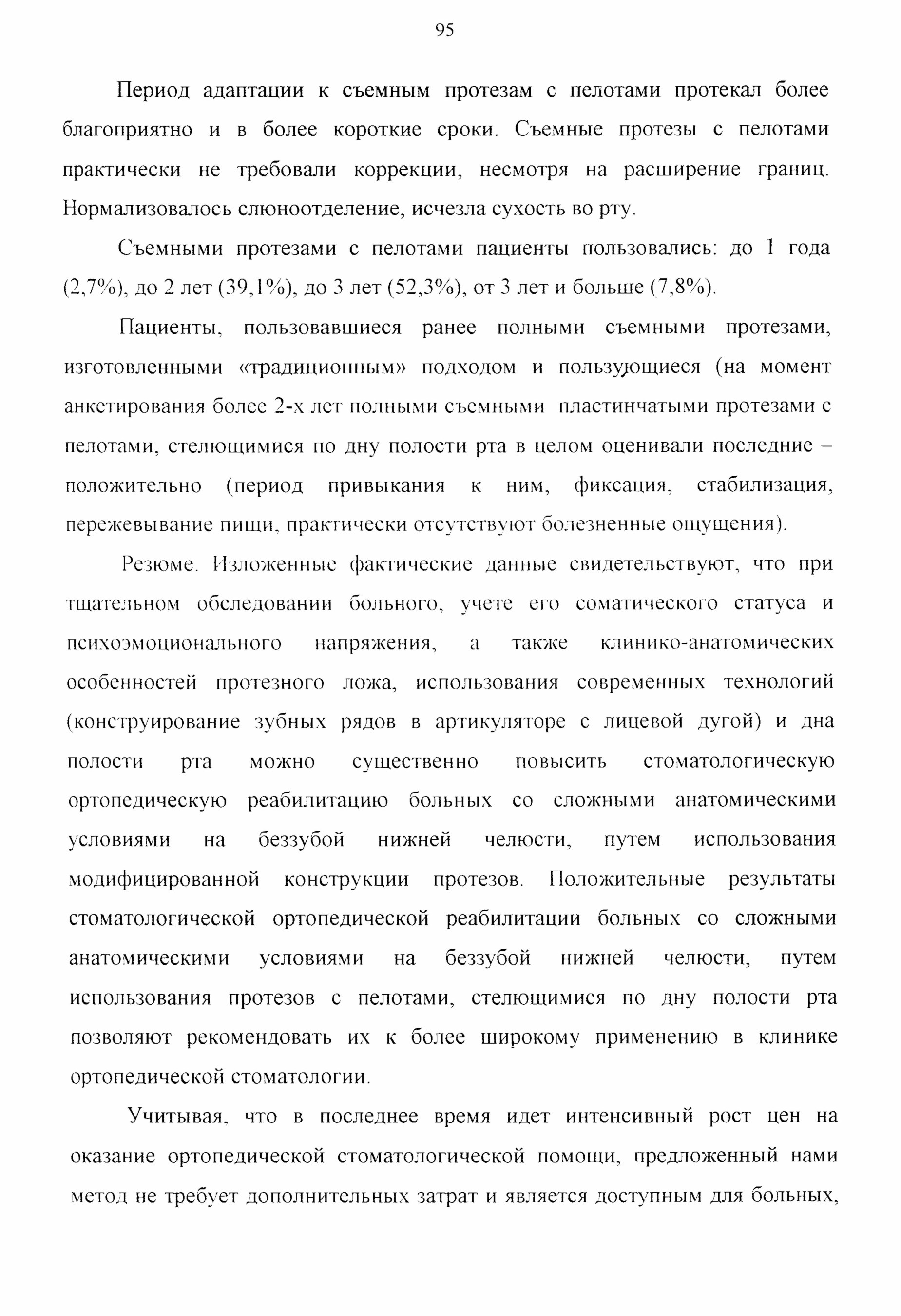 95

Период адаптации к съемным протезам с пелотами протекал более благоприятно и в более короткие сроки. Съемные протезы с пелотами практически не требовали коррекции, несмотря на расширение границ. Нормализовалось слюноотделение, исчезла сухость во рту.

Съемными протезами с пелотами пациенты пользовались: до 1 года (2,7%), до 2 лет (39,1%), до 3 лет (52,3%), от 3 лет и больше (7,8%).

Пациенты, пользовавшиеся ранее полными съемными протезами, изготовленными «традиционным» подходом и пользующиеся (на момент анкетирования более 2-х лет полными съемными пластинчатыми протезами с пелотами, стелющимися по дну полости рта в целом оценивали последние – положительно (период привыкания к ним, фиксация, стабилизация, пережевывание пищи, практически отсутствуют болезненные ощущения).

Резюме. Изложенные фактические данные свидетельствуют, что при тщательном обследовании больного, учете его соматического статуса и психоэмоционального напряжения, а также клинико-анатомических особенностей протезного ложа, использования современных технологий (конструирование зубных рядов в артикуляторе с лицевой дугой) и дна полости рта можно существенно повысить стоматологическую ортопедическую реабилитацию больных со сложными анатомическими условиями на беззубой нижней челюсти, путем использования модифицированной конструкции протезов. Положительные результаты стоматологической ортопедической реабилитации больных со сложными анатомическими условиями на беззубой нижней челюсти, путем использования протезов с пелотами, стелющимися по дну полости рта позволяют рекомендовать их к более широкому применению в клинике ортопедической стоматологии.

Учитывая, что в последнее время идет интенсивный рост цен на оказание ортопедической стоматологической помощи, предложенный нами метод не требует дополнительных затрат и является доступным для больных,